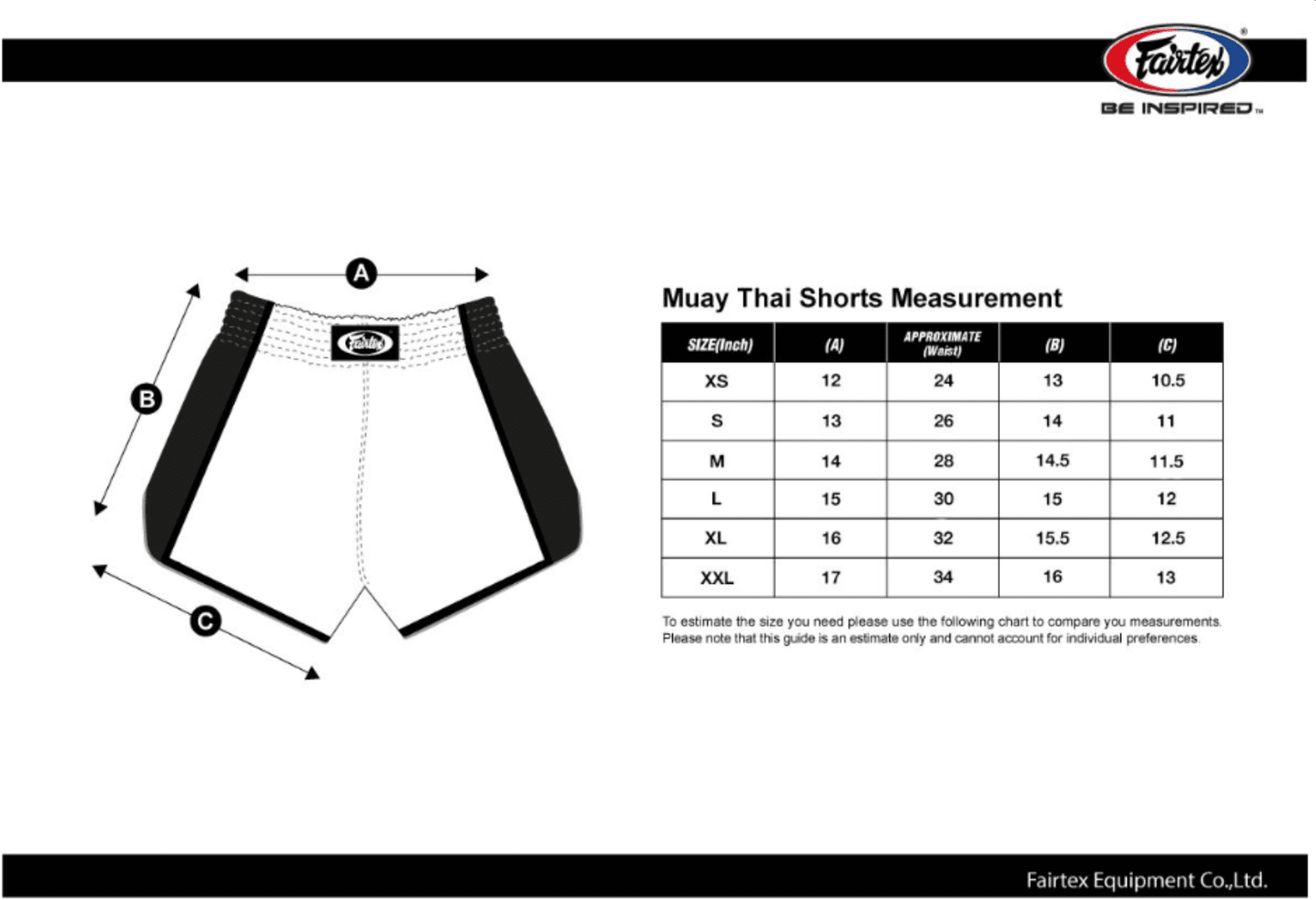 Fairtex®
BE INSPIRED™

A
B
C
Fairtex

Muay Thai Shorts Measurement

| SIZE(Inch) | (A) | APPROXIMATE (Waist) | (B) | (C) |
|---|---|---|---|---|
| XS | 12 | 24 | 13 | 10.5 |
| S | 13 | 26 | 14 | 11 |
| M | 14 | 28 | 14.5 | 11.5 |
| L | 15 | 30 | 15 | 12 |
| XL | 16 | 32 | 15.5 | 12.5 |
| XXL | 17 | 34 | 16 | 13 |

To estimate the size you need please use the following chart to compare you measurements. Please note that this guide is an estimate only and cannot account for individual preferences.

Fairtex Equipment Co.,Ltd.